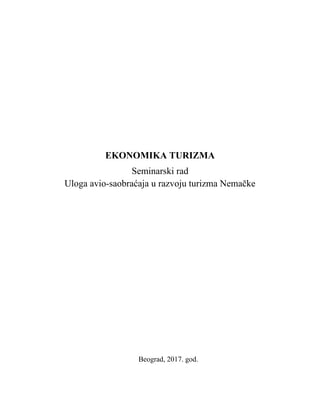 EKONOMIKA TURIZMA
Seminarski rad
Uloga avio-saobraćaja u razvoju turizma Nemačke

Beograd, 2017. god.